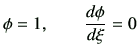 $\phi = 1, \qquad \frac{d\phi}{d\xi} = 0$